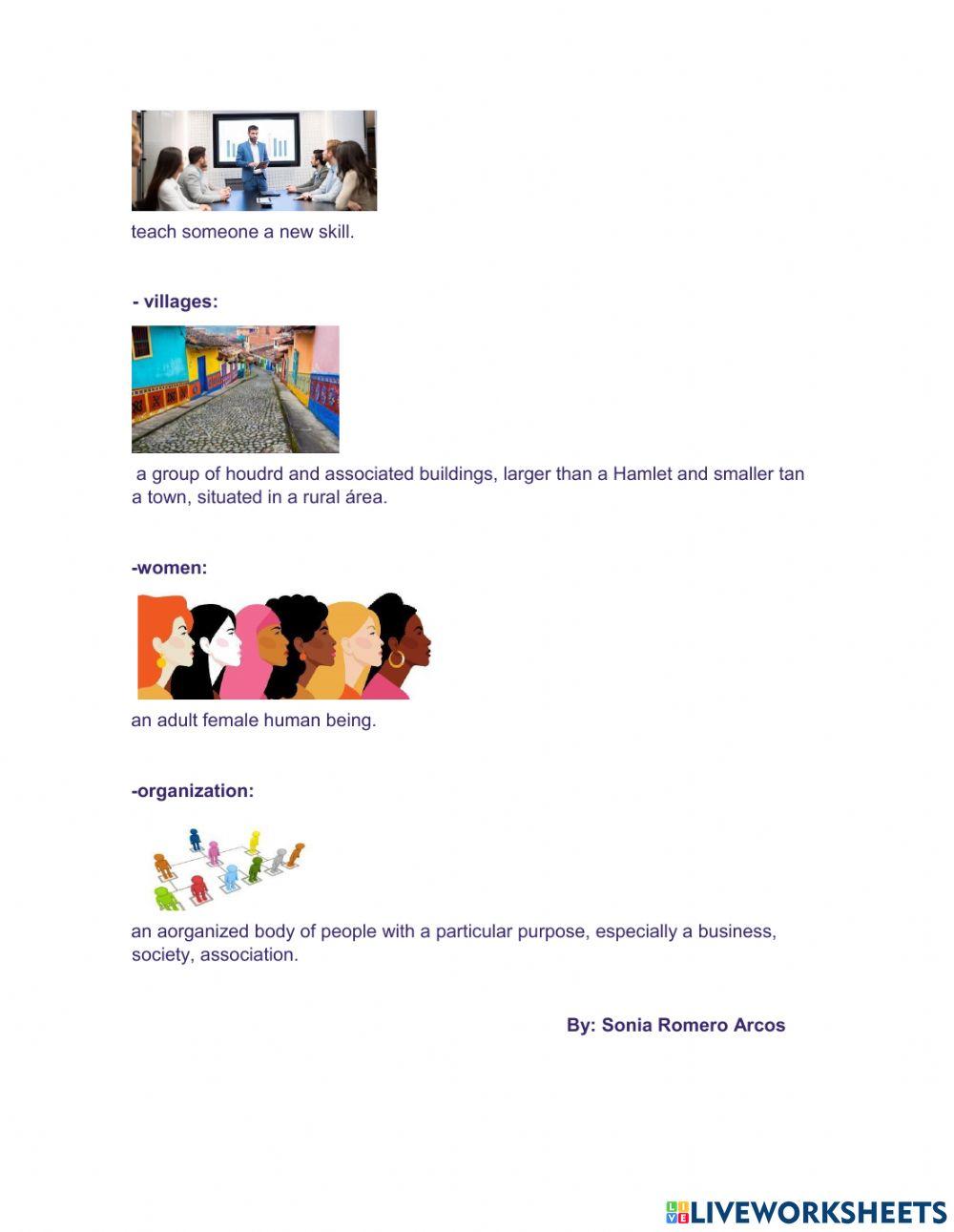 teach someone a new skill.

- villages:

a group of houdrd and associated buildings, larger than a Hamlet and smaller tan a town, situated in a rural área.

-women:

an adult female human being.

-organization:

an aorganized body of people with a particular purpose, especially a business, society, association.

By: Sonia Romero Arcos

LIVEWORKSHEETS